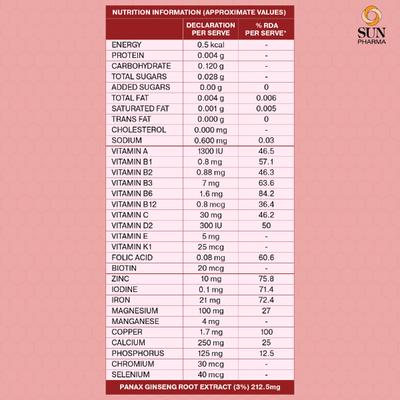 SUN PHARMA

NUTRITION INFORMATION (APPROXIMATE VALUES)

| | DECLARATION PER SERVE | % RDA PER SERVE* |
|---|---|---|
| ENERGY | 0.5 kcal | - |
| PROTEIN | 0.004 g | - |
| CARBOHYDRATE | 0.120 g | - |
| TOTAL SUGARS | 0.028 g | - |
| ADDED SUGARS | 0.00 g | 0 |
| TOTAL FAT | 0.004 g | 0.006 |
| SATURATED FAT | 0.001 g | 0.005 |
| TRANS FAT | 0.000 g | 0 |
| CHOLESTEROL | 0.000 mg | - |
| SODIUM | 0.600 mg | 0.03 |
| VITAMIN A | 1300 IU | 46.5 |
| VITAMIN B1 | 0.8 mg | 57.1 |
| VITAMIN B2 | 0.88 mg | 46.3 |
| VITAMIN B3 | 7 mg | 63.6 |
| VITAMIN B6 | 1.6 mg | 84.2 |
| VITAMIN B12 | 0.8 mcg | 36.4 |
| VITAMIN C | 30 mg | 46.2 |
| VITAMIN D2 | 300 IU | 50 |
| VITAMIN E | 5 mg | - |
| VITAMIN K1 | 25 mcg | - |
| FOLIC ACID | 0.08 mg | 60.6 |
| BIOTIN | 20 mcg | - |
| ZINC | 10 mg | 75.8 |
| IODINE | 0.1 mg | 71.4 |
| IRON | 21 mg | 72.4 |
| MAGNESIUM | 100 mg | 27 |
| MANGANESE | 4 mg | - |
| COPPER | 1.7 mg | 100 |
| CALCIUM | 250 mg | 25 |
| PHOSPHORUS | 125 mg | 12.5 |
| CHROMIUM | 30 mcg | - |
| SELENIUM | 40 mcg | - |

PANAX GINSENG ROOT EXTRACT (3%) 212.5mg